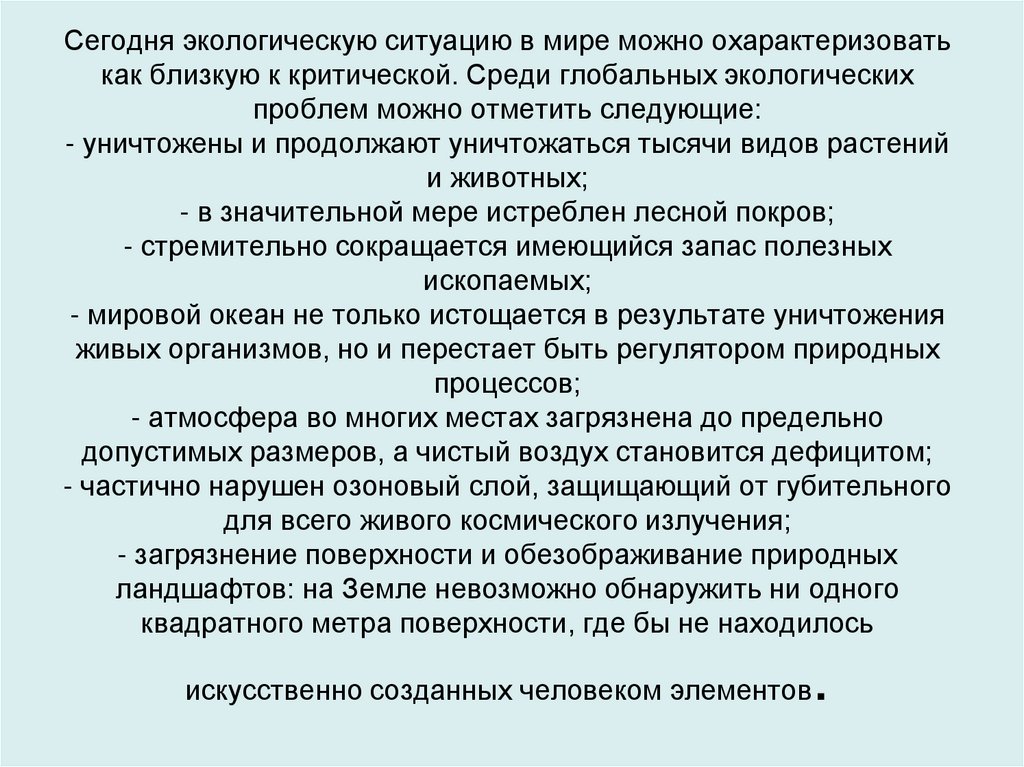 Сегодня экологическую ситуацию в мире можно охарактеризовать как близкую к критической. Среди глобальных экологических проблем можно отметить следующие:
- уничтожены и продолжают уничтожаться тысячи видов растений и животных;
- в значительной мере истреблен лесной покров;
- стремительно сокращается имеющийся запас полезных ископаемых;
- мировой океан не только истощается в результате уничтожения живых организмов, но и перестает быть регулятором природных процессов;
- атмосфера во многих местах загрязнена до предельно допустимых размеров, а чистый воздух становится дефицитом;
- частично нарушен озоновый слой, защищающий от губительного для всего живого космического излучения;
- загрязнение поверхности и обезображивание природных ландшафтов: на Земле невозможно обнаружить ни одного квадратного метра поверхности, где бы не находилось

искусственно созданных человеком элементов.